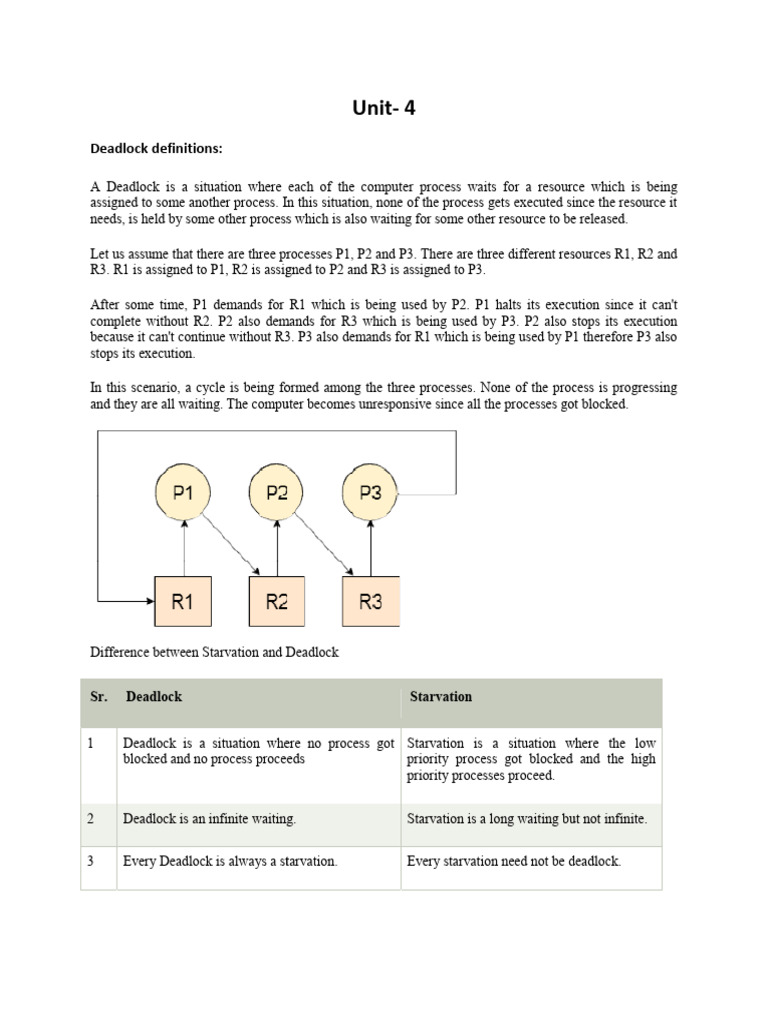 Unit- 4

Deadlock definitions:

A Deadlock is a situation where each of the computer process waits for a resource which is being assigned to some another process. In this situation, none of the process gets executed since the resource it needs, is held by some other process which is also waiting for some other resource to be released.

Let us assume that there are three processes P1, P2 and P3. There are three different resources R1, R2 and R3. R1 is assigned to P1, R2 is assigned to P2 and R3 is assigned to P3.

After some time, P1 demands for R1 which is being used by P2. P1 halts its execution since it can't complete without R2. P2 also demands for R3 which is being used by P3. P2 also stops its execution because it can't continue without R3. P3 also demands for R1 which is being used by P1 therefore P3 also stops its execution.

In this scenario, a cycle is being formed among the three processes. None of the process is progressing and they are all waiting. The computer becomes unresponsive since all the processes got blocked.

P1 P2 P3

R1 R2 R3

Difference between Starvation and Deadlock

| Sr. | Deadlock | Starvation |
|---|---|---|
| 1 | Deadlock is a situation where no process got blocked and no process proceeds | Starvation is a situation where the low priority process got blocked and the high priority processes proceed. |
| 2 | Deadlock is an infinite waiting. | Starvation is a long waiting but not infinite. |
| 3 | Every Deadlock is always a starvation. | Every starvation need not be deadlock. |